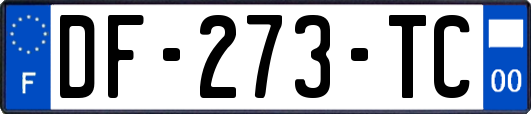 F

DF-273-TC

00